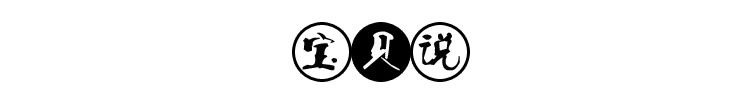 宝贝说